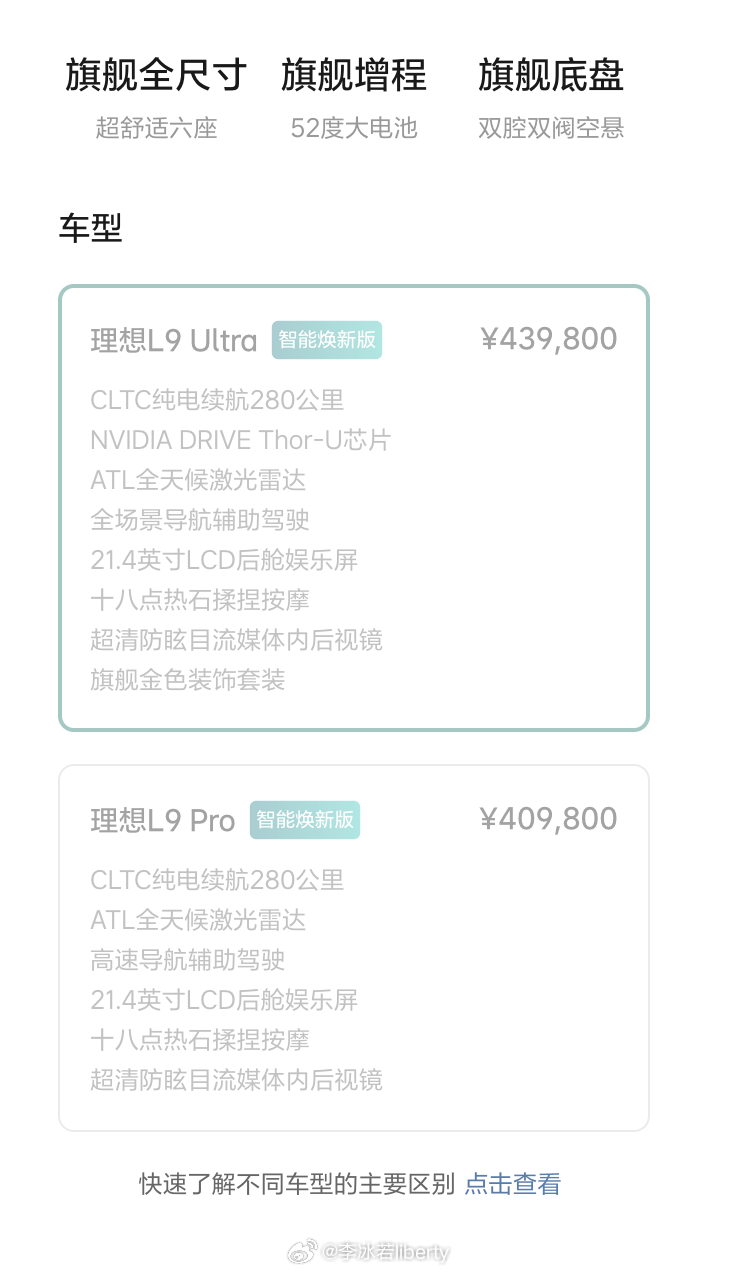 旗舰全尺寸
超舒适六座

旗舰增程
52度大电池

旗舰底盘
双腔双阀空悬

车型

理想L9 Ultra 智能焕新版 ¥439,800

CLTC纯电续航280公里
NVIDIA DRIVE Thor-U芯片
ATL全天候激光雷达
全场景导航辅助驾驶
21.4英寸LCD后舱娱乐屏
十八点热石揉捏按摩
超清防眩目流媒体内后视镜
旗舰金色装饰套装

理想L9 Pro 智能焕新版 ¥409,800

CLTC纯电续航280公里
ATL全天候激光雷达
高速导航辅助驾驶
21.4英寸LCD后舱娱乐屏
十八点热石揉捏按摩
超清防眩目流媒体内后视镜

快速了解不同车型的主要区别 点击查看

@李冰若liberty